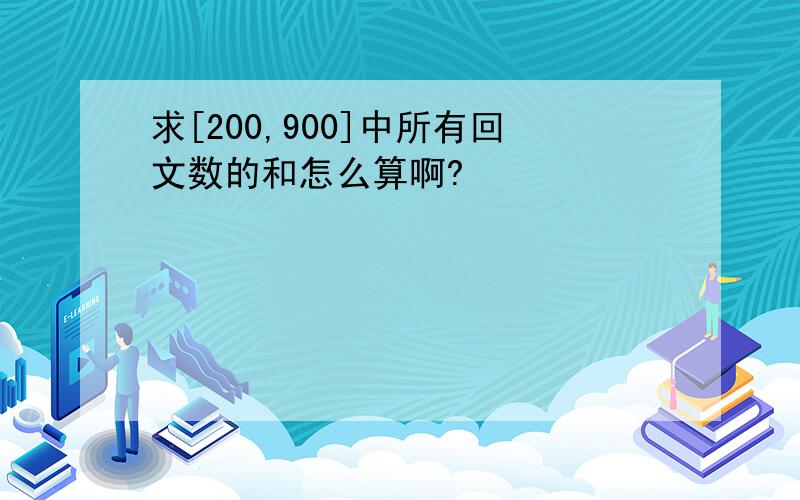 求[200,900]中所有回文数的和怎么算啊?

E-LEARNING